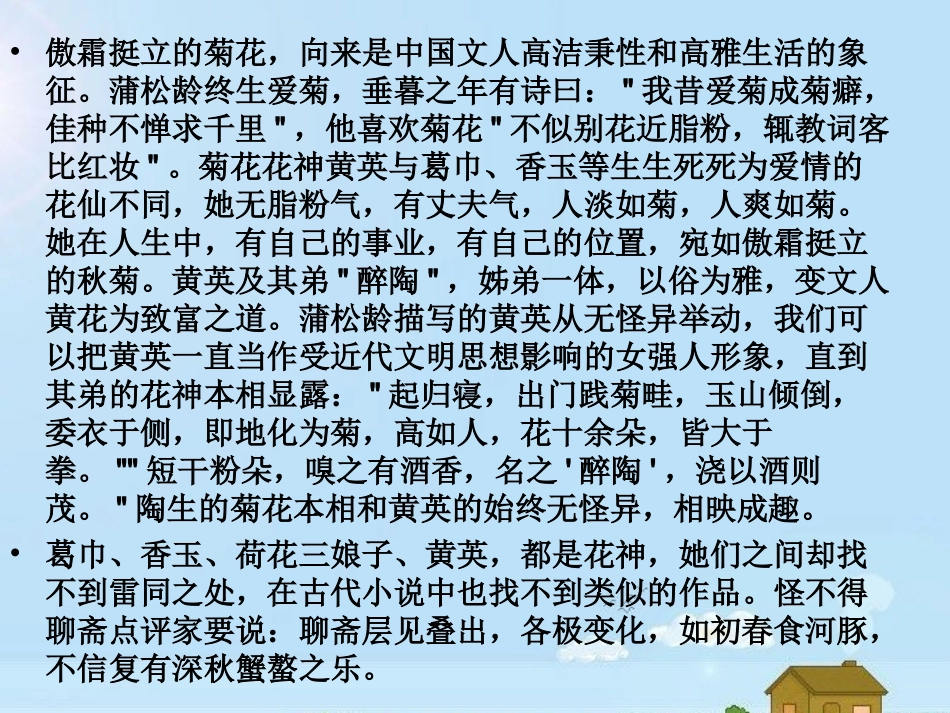 • 傲霜挺立的菊花，向来是中国文人高洁秉性和高雅生活的象征。蒲松龄终生爱菊，垂暮之年有诗曰："我昔爱菊成菊癖，佳种不惮求千里"，他喜欢菊花"不似别花近脂粉，辄教词客比红妆"。菊花花神黄英与葛巾、香玉等生生死死为爱情的花仙不同，她无脂粉气，有丈夫气，人淡如菊，人爽如菊。她在人生中，有自己的事业，有自己的位置，宛如傲霜挺立的秋菊。黄英及其弟"醉陶"，姊弟一体，以俗为雅，变文人黄花为致富之道。蒲松龄描写的黄英从无怪异举动，我们可以把黄英一直当作受近代文明思想影响的女强人形象，直到其弟的花神本相显露："起归寝，出门践菊畦，玉山倾倒，委衣于侧，即地化为菊，高如人，花十余朵，皆大于拳。""短干粉朵，嗅之有酒香，名之'醉陶'，浇以酒则茂。"陶生的菊花本相和黄英的始终无怪异，相映成趣。

• 葛巾、香玉、荷花三娘子、黄英，都是花神，她们之间却找不到雷同之处，在古代小说中也找不到类似的作品。怪不得聊斋点评家要说：聊斋层见叠出，各极变化，如初春食河豚，不信复有深秋蟹螯之乐。